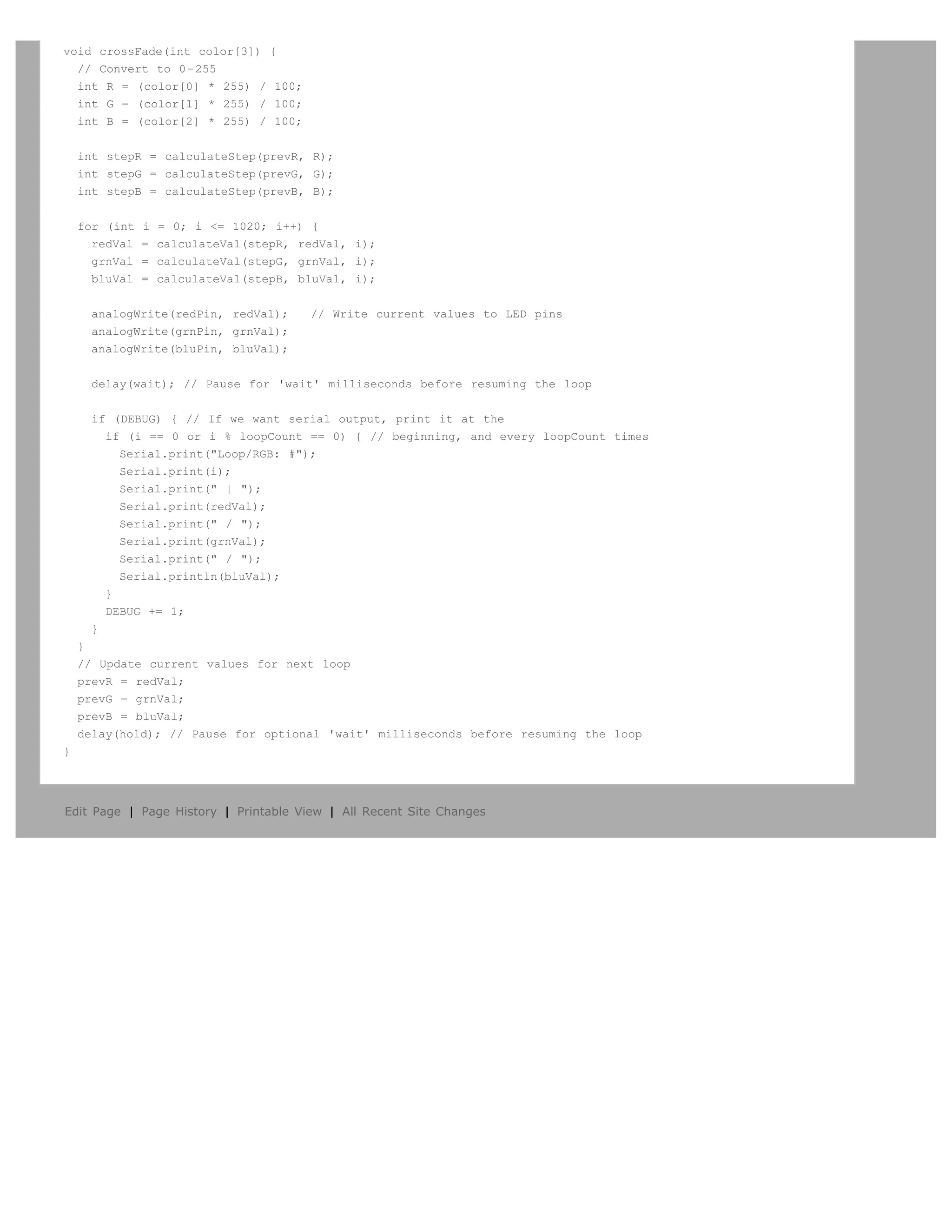 void crossFade(int color[3]) {
  // Convert to 0-255
  int R = (color[0] * 255) / 100;
  int G = (color[1] * 255) / 100;
  int B = (color[2] * 255) / 100;

  int stepR = calculateStep(prevR, R);
  int stepG = calculateStep(prevG, G);
  int stepB = calculateStep(prevB, B);

  for (int i = 0; i <= 1020; i++) {
    redVal = calculateVal(stepR, redVal, i);
    grnVal = calculateVal(stepG, grnVal, i);
    bluVal = calculateVal(stepB, bluVal, i);

    analogWrite(redPin, redVal);   // Write current values to LED pins
    analogWrite(grnPin, grnVal);
    analogWrite(bluPin, bluVal);

    delay(wait); // Pause for 'wait' milliseconds before resuming the loop

    if (DEBUG) { // If we want serial output, print it at the
      if (i == 0 or i % loopCount == 0) { // beginning, and every loopCount times
        Serial.print("Loop/RGB: #");
        Serial.print(i);
        Serial.print(" | ");
        Serial.print(redVal);
        Serial.print(" / ");
        Serial.print(grnVal);
        Serial.print(" / ");
        Serial.println(bluVal);
      }
      DEBUG += 1;
    }
  }
  // Update current values for next loop
  prevR = redVal;
  prevG = grnVal;
  prevB = bluVal;
  delay(hold); // Pause for optional 'wait' milliseconds before resuming the loop
}

Edit Page | Page History | Printable View | All Recent Site Changes